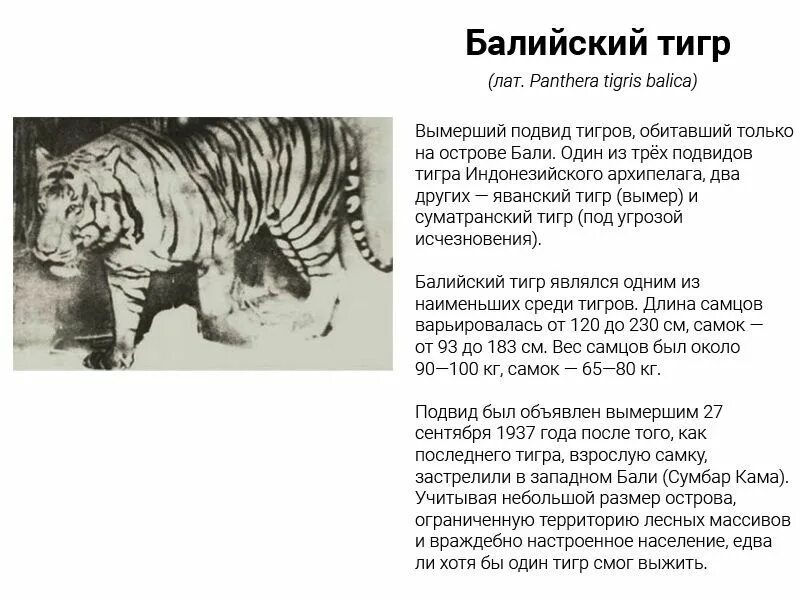 Балийский тигр

(лат. Panthera tigris balica)

Вымерший подвид тигров, обитавший только на острове Бали. Один из трёх подвидов тигра Индонезийского архипелага, два других — яванский тигр (вымер) и суматранский тигр (под угрозой исчезновения).

Балийский тигр являлся одним из наименьших среди тигров. Длина самцов варьировалась от 120 до 230 см, самок — от 93 до 183 см. Вес самцов был около 90—100 кг, самок — 65—80 кг.

Подвид был объявлен вымершим 27 сентября 1937 года после того, как последнего тигра, взрослую самку, застрелили в западном Бали (Сумбар Кама). Учитывая небольшой размер острова, ограниченную территорию лесных массивов и враждебно настроенное население, едва ли хотя бы один тигр смог выжить.